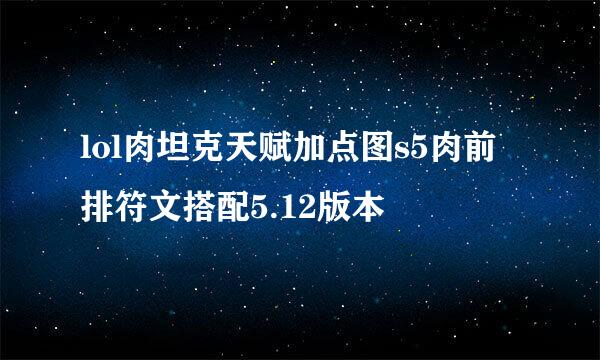 lol肉坦克天赋加点图s5肉前排符文搭配5.12版本